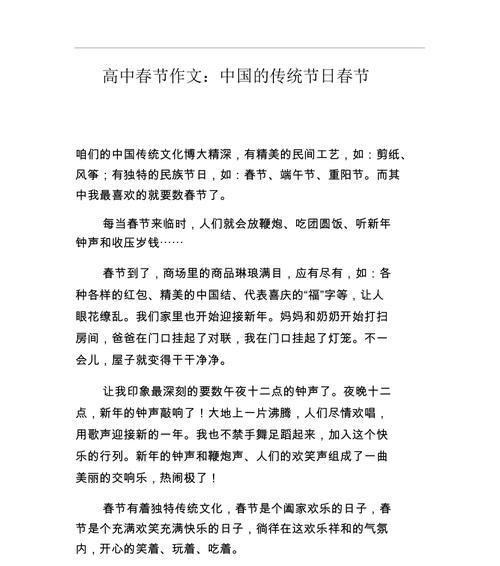 高中春节作文：中国的传统节日春节

咱们的中国传统文化博大精深，有精美的民间工艺，如：剪纸、风筝；有独特的民族节日，如：春节、端午节、重阳节。而其中我最喜欢的就要数春节了。

每当春节来临时，人们就会放鞭炮、吃团圆饭、听新年钟声和收压岁钱……

春节到了，商场里的商品琳琅满目，应有尽有，如：各种各样的红包、精美的中国结、代表喜庆的“福”字等，让人眼花缭乱。我们家里也开始迎接新年。妈妈和奶奶开始打扫房间，爸爸在门口挂起了对联，我在门口挂起了灯笼。不一会儿，屋子就变得干干净净。

让我印象最深刻的要数午夜十二点的钟声了。夜晚十二点，新年的钟声敲响了！大地上一片沸腾，人们尽情欢唱，用歌声迎接新的一年。我也不禁手舞足蹈起来，加入这个快乐的行列。新年的钟声和鞭炮声、人们的欢笑声组成了一曲美丽的交响乐，热闹极了！

春节有着独特传统文化，春节是个阖家欢乐的日子，春节是个充满欢笑充满快乐的日子，徜徉在这欢乐祥和的气氛内，开心的笑着、玩着、吃着。